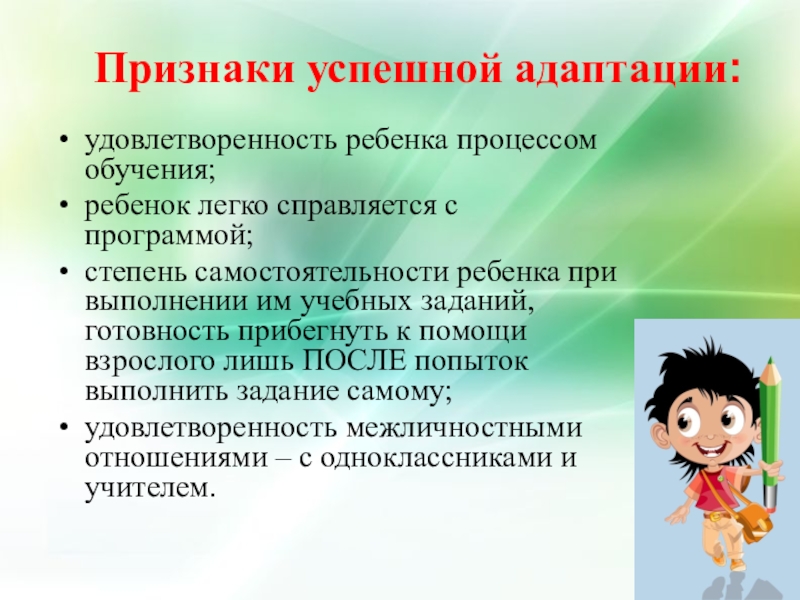 Признаки успешной адаптации:

• удовлетворенность ребенка процессом обучения;
• ребенок легко справляется с программой;
• степень самостоятельности ребенка при выполнении им учебных заданий, готовность прибегнуть к помощи взрослого лишь ПОСЛЕ попыток выполнить задание самому;
• удовлетворенность межличностными отношениями – с одноклассниками и учителем.